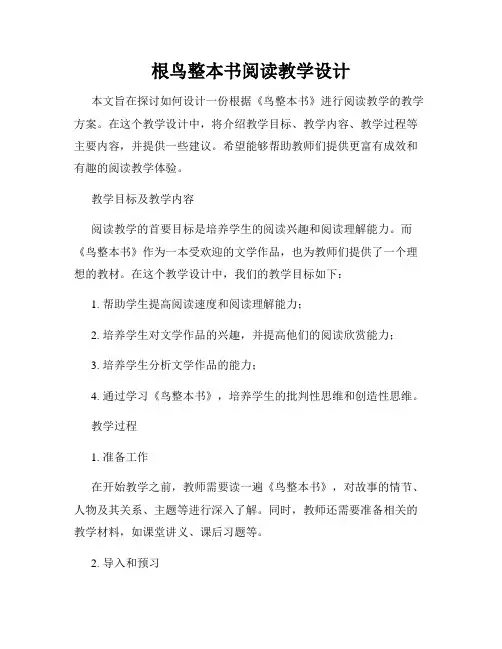 根鸟整本书阅读教学设计

本文旨在探讨如何设计一份根据《鸟整本书》进行阅读教学的教学方案。在这个教学设计中，将介绍教学目标、教学内容、教学过程等主要内容，并提供一些建议。希望能够帮助教师们提供更富有成效和有趣的阅读教学体验。

教学目标及教学内容

阅读教学的首要目标是培养学生的阅读兴趣和阅读理解能力。而《鸟整本书》作为一本受欢迎的文学作品，也为教师们提供了一个理想的教材。在这个教学设计中，我们的教学目标如下：

1. 帮助学生提高阅读速度和阅读理解能力；

2. 培养学生对文学作品的兴趣，并提高他们的阅读欣赏能力；

3. 培养学生分析文学作品的能力；

4. 通过学习《鸟整本书》，培养学生的批判性思维和创造性思维。

教学过程

1. 准备工作

在开始教学之前，教师需要读一遍《鸟整本书》，对故事的情节、人物及其关系、主题等进行深入了解。同时，教师还需要准备相关的教学材料，如课堂讲义、课后习题等。

2. 导入和预习